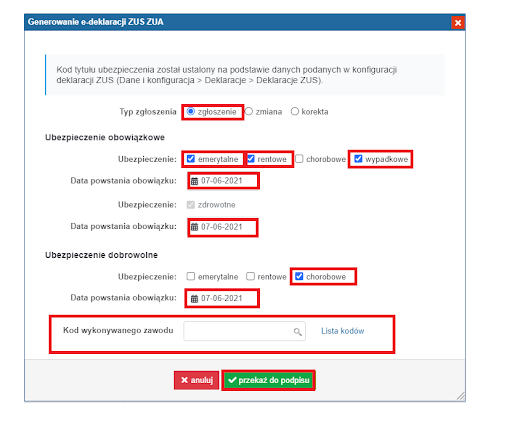 Generowanie e-deklaracji ZUS ZUA

Kod tytułu ubezpieczenia został ustalony na podstawie danych podanych w konfiguracji deklaracji ZUS (Dane i konfiguracja > Deklaracje > Deklaracje ZUS).

Typ zgłoszenia zgłoszenie zmiana korekta

Ubezpieczenie obowiązkowe

Ubezpieczenie: emerytalne rentowe chorobowe wypadkowe

Data powstania obowiązku: 07-06-2021

Ubezpieczenie: zdrowotne

Data powstania obowiązku: 07-06-2021

Ubezpieczenie dobrowolne

Ubezpieczenie: emerytalne rentowe chorobowe

Data powstania obowiązku: 07-06-2021

Kod wykonywanego zawodu Lista kodów

anuluj przekaż do podpisu